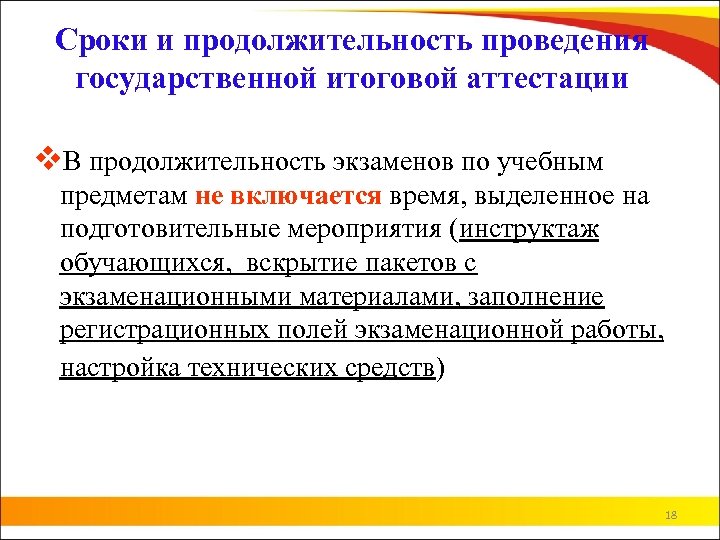 Сроки и продолжительность проведения государственной итоговой аттестации

❖В продолжительность экзаменов по учебным предметам не включается время, выделенное на подготовительные мероприятия (инструктаж обучающихся, вскрытие пакетов с экзаменационными материалами, заполнение регистрационных полей экзаменационной работы, настройка технических средств)

18